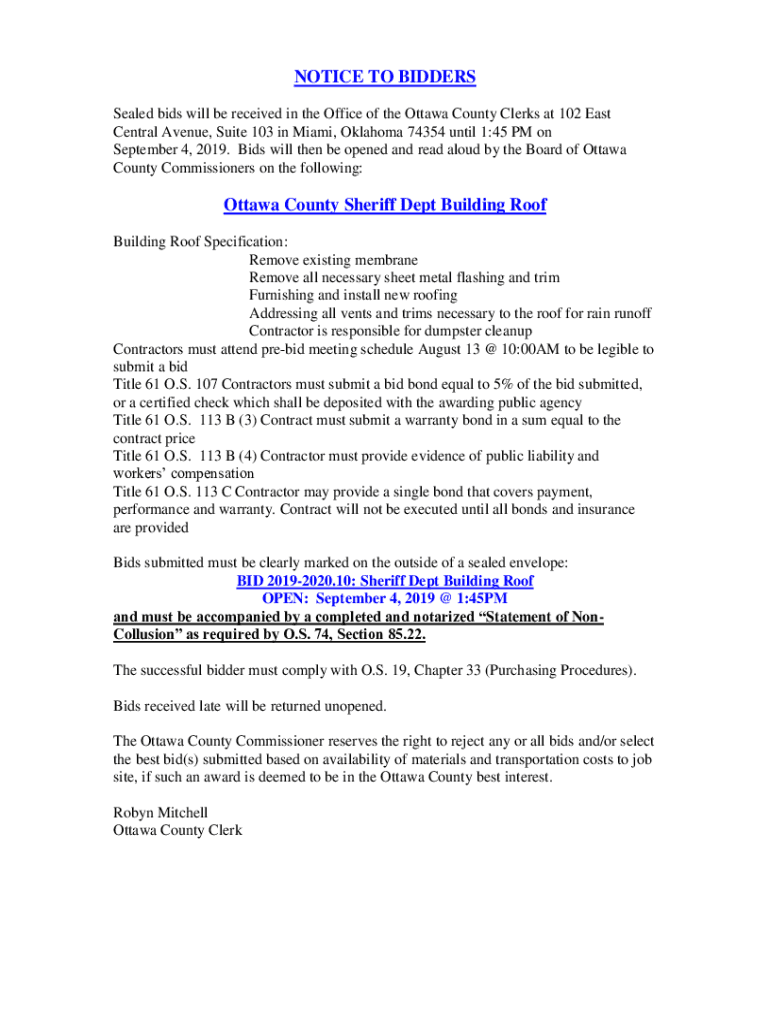 NOTICE TO BIDDERS

Sealed bids will be received in the Office of the Ottawa County Clerks at 102 East Central Avenue, Suite 103 in Miami, Oklahoma 74354 until 1:45 PM on September 4, 2019. Bids will then be opened and read aloud by the Board of Ottawa County Commissioners on the following:

Ottawa County Sheriff Dept Building Roof

Building Roof Specification:
Remove existing membrane
Remove all necessary sheet metal flashing and trim
Furnishing and install new roofing
Addressing all vents and trims necessary to the roof for rain runoff
Contractor is responsible for dumpster cleanup
Contractors must attend pre-bid meeting schedule August 13 @ 10:00AM to be legible to submit a bid
Title 61 O.S. 107 Contractors must submit a bid bond equal to 5% of the bid submitted, or a certified check which shall be deposited with the awarding public agency
Title 61 O.S. 113 B (3) Contract must submit a warranty bond in a sum equal to the contract price
Title 61 O.S. 113 B (4) Contractor must provide evidence of public liability and workers' compensation
Title 61 O.S. 113 C Contractor may provide a single bond that covers payment, performance and warranty. Contract will not be executed until all bonds and insurance are provided

Bids submitted must be clearly marked on the outside of a sealed envelope:
BID 2019-2020.10: Sheriff Dept Building Roof
OPEN: September 4, 2019 @ 1:45PM
and must be accompanied by a completed and notarized "Statement of Non-Collusion" as required by O.S. 74, Section 85.22.

The successful bidder must comply with O.S. 19, Chapter 33 (Purchasing Procedures).

Bids received late will be returned unopened.

The Ottawa County Commissioner reserves the right to reject any or all bids and/or select the best bid(s) submitted based on availability of materials and transportation costs to job site, if such an award is deemed to be in the Ottawa County best interest.

Robyn Mitchell
Ottawa County Clerk